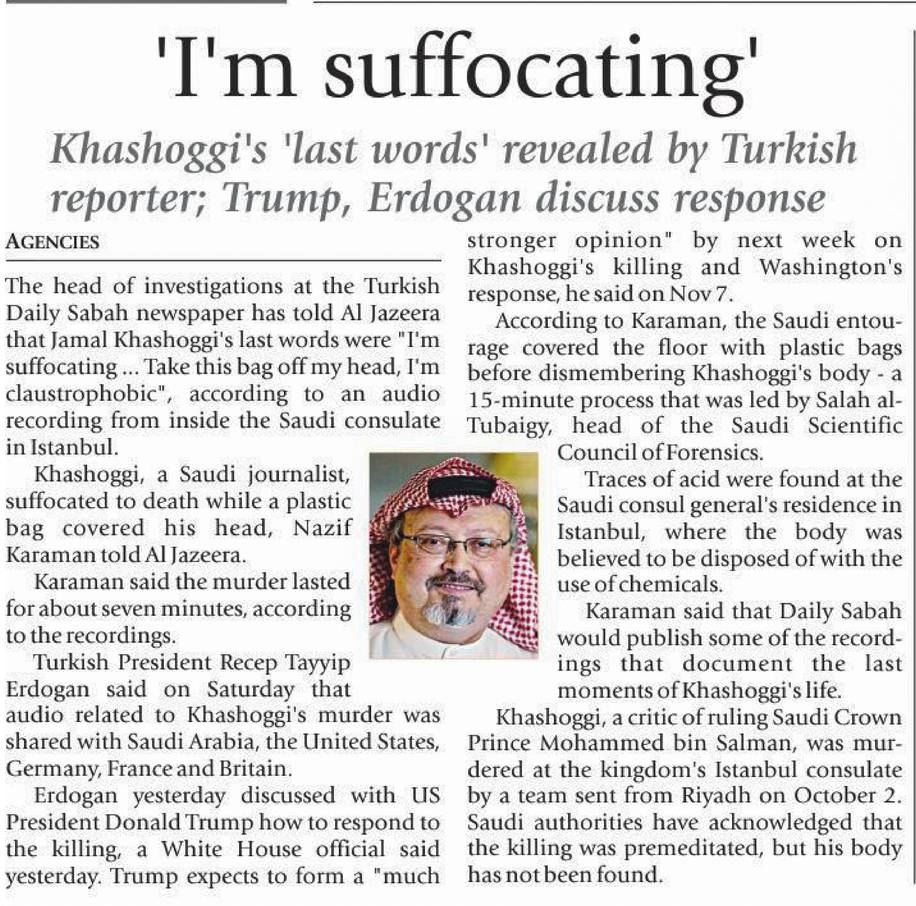 'I'm suffocating'

Khashoggi's 'last words' revealed by Turkish reporter; Trump, Erdogan discuss response

AGENCIES

The head of investigations at the Turkish Daily Sabah newspaper has told Al Jazeera that Jamal Khashoggi's last words were "I'm suffocating ... Take this bag off my head, I'm claustrophobic", according to an audio recording from inside the Saudi consulate in Istanbul.

Khashoggi, a Saudi journalist, suffocated to death while a plastic bag covered his head, Nazif Karaman told Al Jazeera.

Karaman said the murder lasted for about seven minutes, according to the recordings.

Turkish President Recep Tayyip Erdogan said on Saturday that audio related to Khashoggi's murder was shared with Saudi Arabia, the United States, Germany, France and Britain.

Erdogan yesterday discussed with US President Donald Trump how to respond to the killing, a White House official said yesterday. Trump expects to form a "much stronger opinion" by next week on Khashoggi's killing and Washington's response, he said on Nov 7.

According to Karaman, the Saudi entourage covered the floor with plastic bags before dismembering Khashoggi's body - a 15-minute process that was led by Salah al-Tubaigy, head of the Saudi Scientific Council of Forensics.

Traces of acid were found at the Saudi consul general's residence in Istanbul, where the body was believed to be disposed of with the use of chemicals.

Karaman said that Daily Sabah would publish some of the recordings that document the last moments of Khashoggi's life.

Khashoggi, a critic of ruling Saudi Crown Prince Mohammed bin Salman, was murdered at the kingdom's Istanbul consulate by a team sent from Riyadh on October 2. Saudi authorities have acknowledged that the killing was premeditated, but his body has not been found.